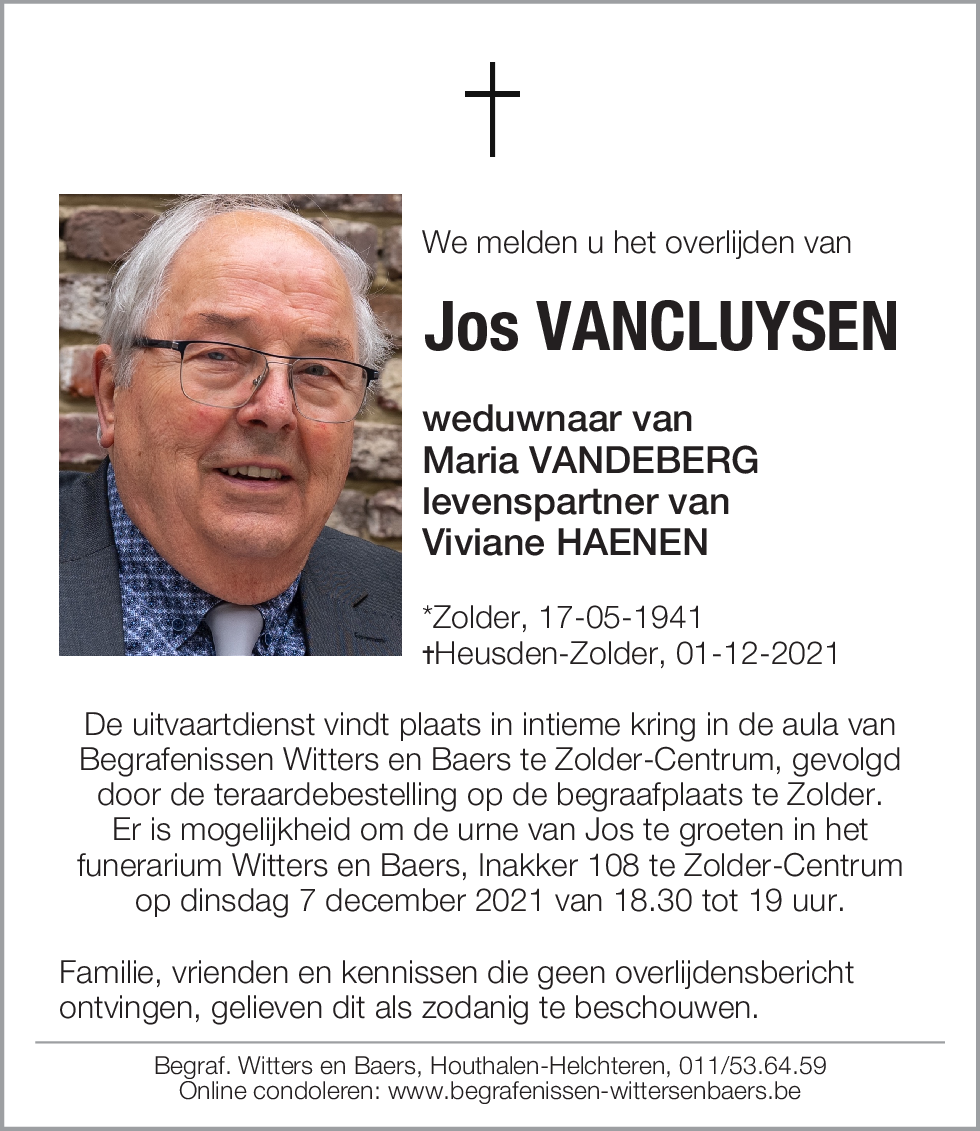 We melden u het overlijden van

Jos VANCLUYSEN

weduwnaar van
Maria VANDEBERG
levenspartner van
Viviane HAENEN

*Zolder, 17-05-1941
†Heusden-Zolder, 01-12-2021

De uitvaartdienst vindt plaats in intieme kring in de aula van Begrafenissen Witters en Baers te Zolder-Centrum, gevolgd door de teraardebestelling op de begraafplaats te Zolder. Er is mogelijkheid om de urne van Jos te groeten in het funerarium Witters en Baers, Inakker 108 te Zolder-Centrum op dinsdag 7 december 2021 van 18.30 tot 19 uur.

Familie, vrienden en kennissen die geen overlijdensbericht ontvingen, gelieven dit als zodanig te beschouwen.

Begraf. Witters en Baers, Houthalen-Helchteren, 011/53.64.59
Online condoleren: www.begrafenissen-wittersenbaers.be